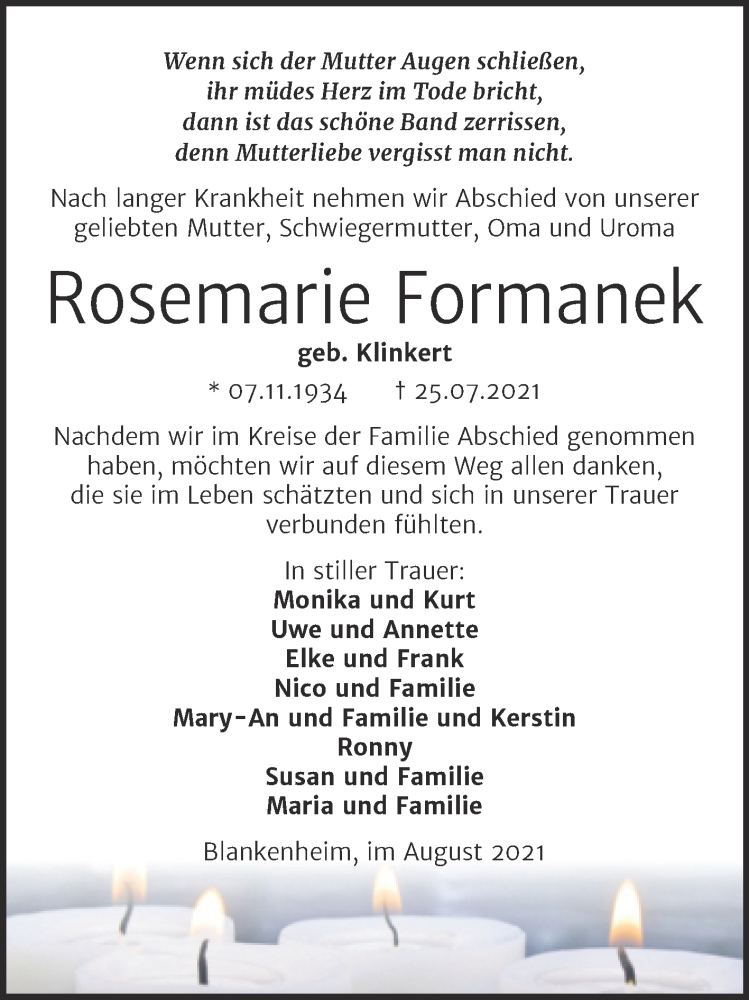 Wenn sich der Mutter Augen schließen,
ihr müdes Herz im Tode bricht,
dann ist das schöne Band zerrissen,
denn Mutterliebe vergisst man nicht.

Nach langer Krankheit nehmen wir Abschied von unserer geliebten Mutter, Schwiegermutter, Oma und Uroma

Rosemarie Formanek

geb. Klinkert

* 07.11.1934 † 25.07.2021

Nachdem wir im Kreise der Familie Abschied genommen haben, möchten wir auf diesem Weg allen danken, die sie im Leben schätzten und sich in unserer Trauer verbunden fühlten.

In stiller Trauer:
Monika und Kurt
Uwe und Annette
Elke und Frank
Nico und Familie
Mary-An und Familie und Kerstin
Ronny
Susan und Familie
Maria und Familie

Blankenheim, im August 2021